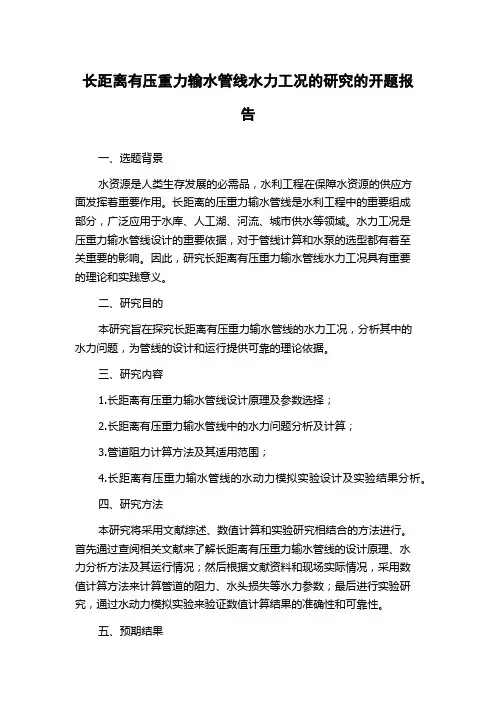 长距离有压重力输水管线水力工况的研究的开题报告

一、选题背景

水资源是人类生存发展的必需品，水利工程在保障水资源的供应方面发挥着重要作用。长距离的压重力输水管线是水利工程中的重要组成部分，广泛应用于水库、人工湖、河流、城市供水等领域。水力工况是压重力输水管线设计的重要依据，对于管线计算和水泵的选型都有着至关重要的影响。因此，研究长距离有压重力输水管线水力工况具有重要的理论和实践意义。

二、研究目的

本研究旨在探究长距离有压重力输水管线的水力工况，分析其中的水力问题，为管线的设计和运行提供可靠的理论依据。

三、研究内容

1.长距离有压重力输水管线设计原理及参数选择；

2.长距离有压重力输水管线中的水力问题分析及计算；

3.管道阻力计算方法及其适用范围；

4.长距离有压重力输水管线的水动力模拟实验设计及实验结果分析。

四、研究方法

本研究将采用文献综述、数值计算和实验研究相结合的方法进行。首先通过查阅相关文献来了解长距离有压重力输水管线的设计原理、水力分析方法及其运行情况；然后根据文献资料和现场实际情况，采用数值计算方法来计算管道的阻力、水头损失等水力参数；最后进行实验研究，通过水动力模拟实验来验证数值计算结果的准确性和可靠性。

五、预期结果